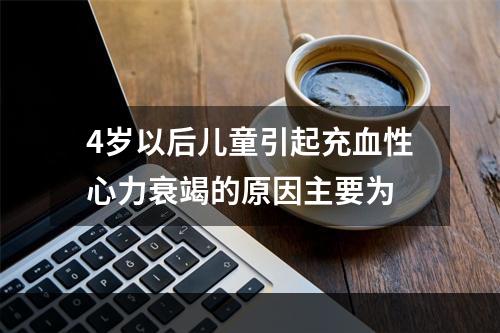 4岁以后儿童引起充血性心力衰竭的原因主要为